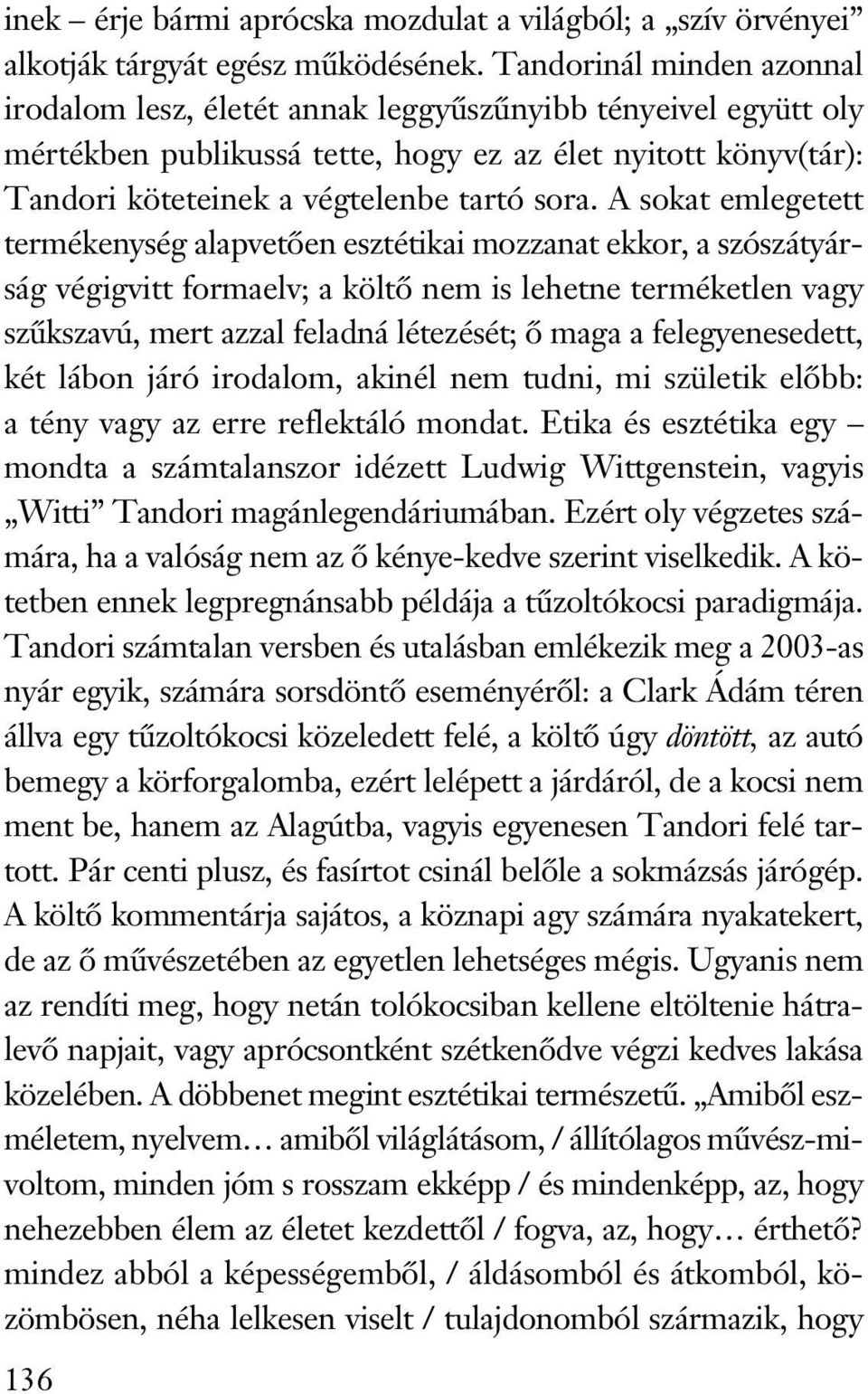 inek – érje bármi aprócska mozdulat a világból; a „szív örvényei” alkotják tárgyát egész működésének. Tandorinál minden azonnal irodalom lesz, életét annak leggyűszűnyibb tényeivel együtt oly mértékben publikussá tette, hogy ez az élet nyitott könyv(tár): Tandori köteteinek a végtelenbe tartó sora. A sokat emlegetett termékenység alapvetően esztétikai mozzanat ekkor, a szószátyárság végigvitt formaelv; a költő nem is lehetne terméketlen vagy szűkszavú, mert azzal feladná létezését; ő maga a felegyenesedett, két lábon járó irodalom, akinél nem tudni, mi születik előbb: a tény vagy az erre reflektáló mondat. Etika és esztétika egy – mondta a számtalanszor idézett Ludwig Wittgenstein, vagyis „Witti” Tandori magánlegendáriumában. Ezért oly végzetes számára, ha a valóság nem az ő kénye-kedve szerint viselkedik. A kötetben ennek legpregnánsabb példája a tűzoltókocsi paradigmája. Tandori számtalan versben és utalásban emlékezik meg a 2003-as nyár egyik, számára sorsdöntő eseményéről: a Clark Ádám téren állva egy tűzoltókocsi közeledett felé, a költő úgy döntött, az autó bemegy a körforgalomba, ezért lelépett a járdáról, de a kocsi nem ment be, hanem az Alagútba, vagyis egyenesen Tandori felé tartott. Pár centi plusz, és fasírtot csinál belőle a sokmázsás járógép. A költő kommentárja sajátos, a köznapi agy számára nyakatekert, de az ő művészetében az egyetlen lehetséges mégis. Ugyanis nem az rendíti meg, hogy netán tolókocsiban kellene eltöltenie hátralevő napjait, vagy aprócsontként szétkenődve végzi kedves lakása közelében. A döbbenet megint esztétikai természetű. „Amiből eszméletem, nyelvem… amiből világlátásom, / állítólagos művész-mivoltom, minden jóm s rosszam ekképp / és mindenképp, az, hogy nehezebben élem az életet kezdettől / fogva, az, hogy… érthető? mindez abból a képességemből, / áldásomból és átkomból, közömbösen, néha lelkesen viselt / tulajdonomból származik, hogy

136